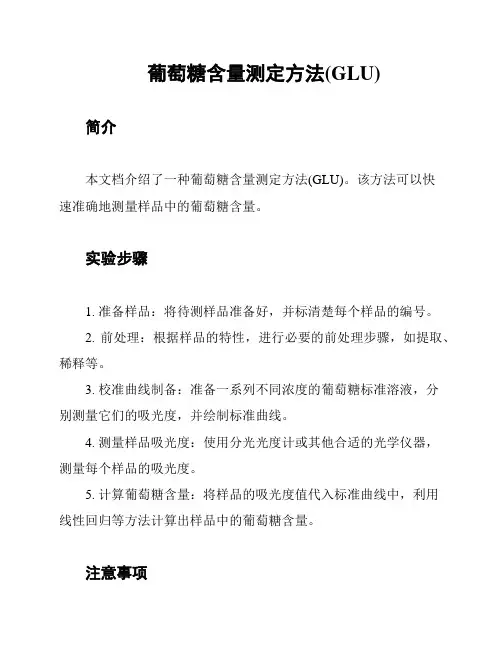 葡萄糖含量测定方法(GLU)

简介

本文档介绍了一种葡萄糖含量测定方法(GLU)。该方法可以快速准确地测量样品中的葡萄糖含量。

实验步骤

1. 准备样品：将待测样品准备好，并标清楚每个样品的编号。

2. 前处理：根据样品的特性，进行必要的前处理步骤，如提取、稀释等。

3. 校准曲线制备：准备一系列不同浓度的葡萄糖标准溶液，分别测量它们的吸光度，并绘制标准曲线。

4. 测量样品吸光度：使用分光光度计或其他合适的光学仪器，测量每个样品的吸光度。

5. 计算葡萄糖含量：将样品的吸光度值代入标准曲线中，利用线性回归等方法计算出样品中的葡萄糖含量。

注意事项